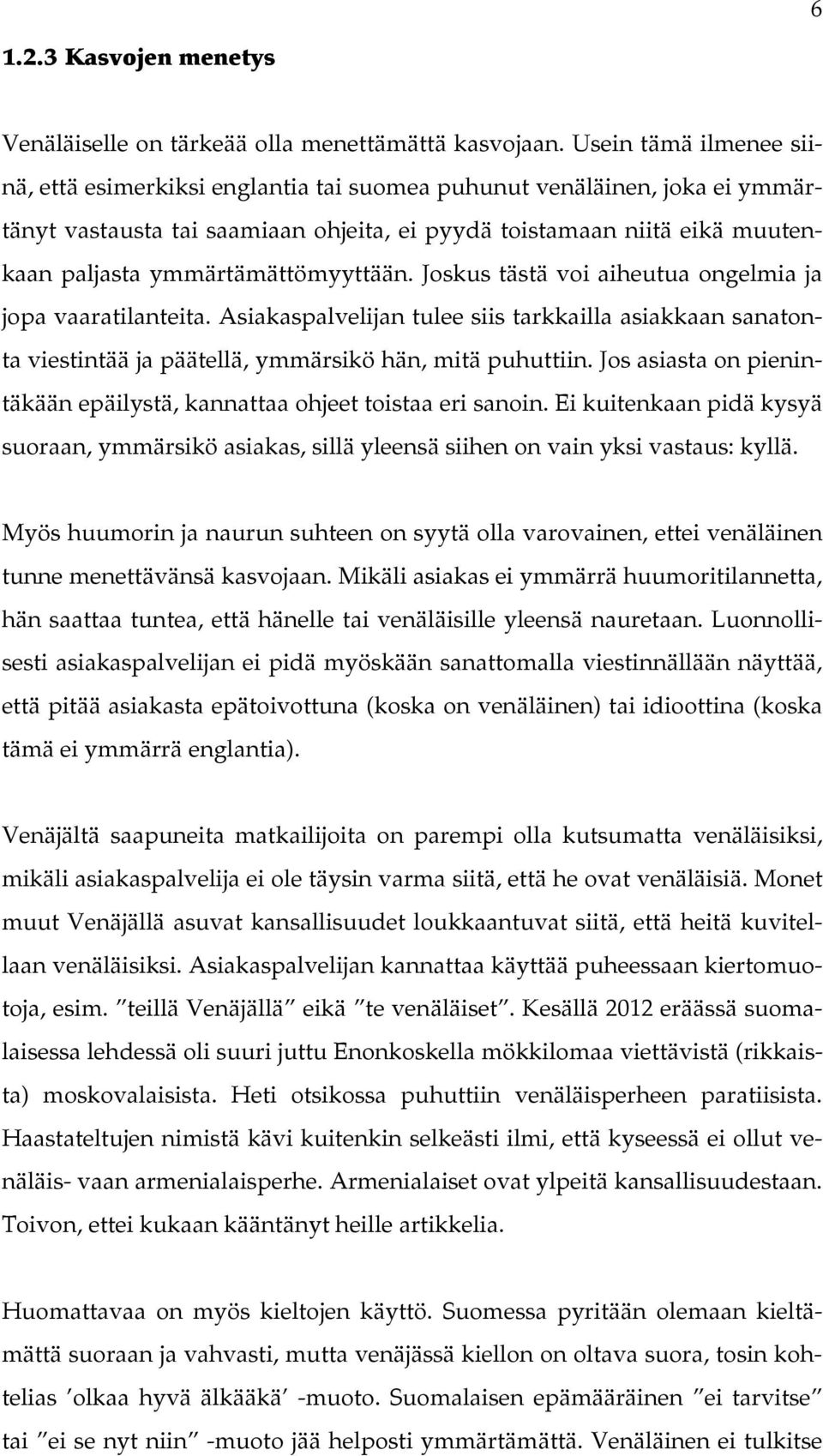 6

1.2.3 Kasvojen menetys

Venäläiselle on tärkeää olla menettämättä kasvojaan. Usein tämä ilmenee siinä, että esimerkiksi englantia tai suomea puhunut venäläinen, joka ei ymmärtänyt vastausta tai saamiaan ohjeita, ei pyydä toistamaan niitä eikä muutenkaan paljasta ymmärtämättömyyttään. Joskus tästä voi aiheutua ongelmia ja jopa vaaratilanteita. Asiakaspalvelijan tulee siis tarkkailla asiakkaan sanatonta viestintää ja päätellä, ymmärsikö hän, mitä puhuttiin. Jos asiasta on pienintäkään epäilystä, kannattaa ohjeet toistaa eri sanoin. Ei kuitenkaan pidä kysyä suoraan, ymmärsikö asiakas, sillä yleensä siihen on vain yksi vastaus: kyllä.

Myös huumorin ja naurun suhteen on syytä olla varovainen, ettei venäläinen tunne menettävänsä kasvojaan. Mikäli asiakas ei ymmärrä huumoritilannetta, hän saattaa tuntea, että hänelle tai venäläisille yleensä nauretaan. Luonnollisesti asiakaspalvelijan ei pidä myöskään sanattomalla viestinnällään näyttää, että pitää asiakasta epätoivottuna (koska on venäläinen) tai idioottina (koska tämä ei ymmärrä englantia).

Venäjältä saapuneita matkailijoita on parempi olla kutsumatta venäläisiksi, mikäli asiakaspalvelija ei ole täysin varma siitä, että he ovat venäläisiä. Monet muut Venäjällä asuvat kansallisuudet loukkaantuvat siitä, että heitä kuvitellaan venäläisiksi. Asiakaspalvelijan kannattaa käyttää puheessaan kiertomuotoja, esim. ”teillä Venäjällä” eikä ”te venäläiset”. Kesällä 2012 eräässä suomalaisessa lehdessä oli suuri juttu Enonkoskella mökkilomaa viettävistä (rikkaista) moskovalaisista. Heti otsikossa puhuttiin venäläisperheen paratiisista. Haastateltujen nimistä kävi kuitenkin selkeästi ilmi, että kyseessä ei ollut venäläis- vaan armenialaisperhe. Armenialaiset ovat ylpeitä kansallisuudestaan. Toivon, ettei kukaan kääntänyt heille artikkelia.

Huomattavaa on myös kieltojen käyttö. Suomessa pyritään olemaan kieltämättä suoraan ja vahvasti, mutta venäjässä kiellon on oltava suora, tosin kohtelias ’olkaa hyvä älkääkä’ -muoto. Suomalaisen epämääräinen ”ei tarvitse” tai ”ei se nyt niin” -muoto jää helposti ymmärtämättä. Venäläinen ei tulkitse